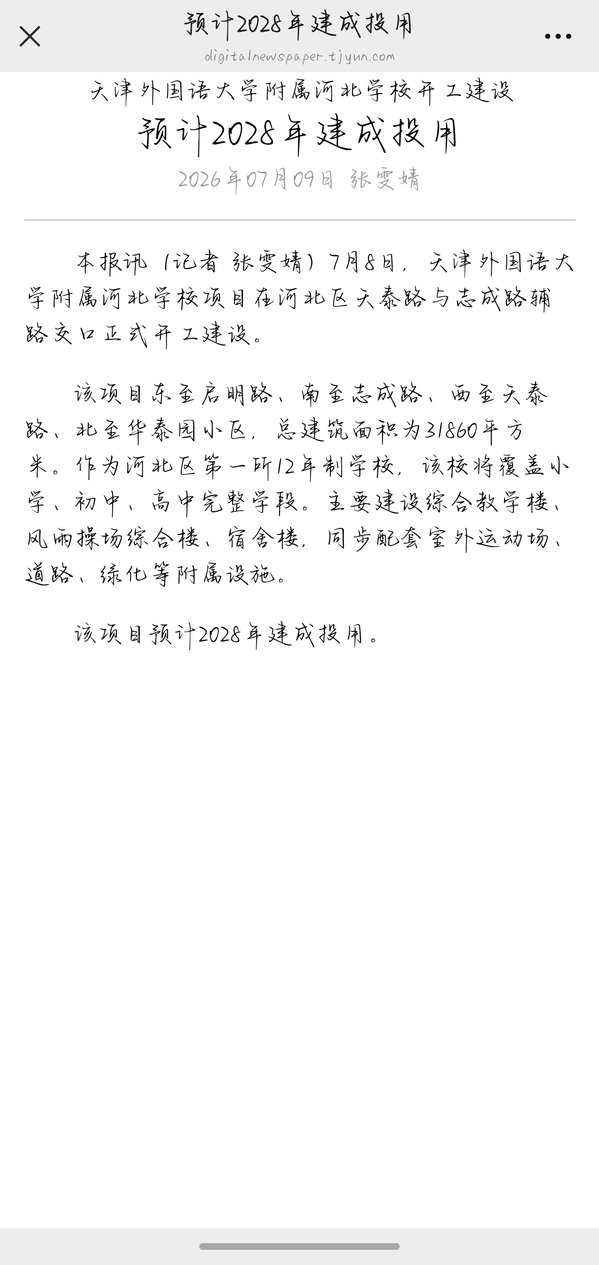 预计2028年建成投用
digitalnewspaper.tjyun.com

天津外国语大学附属河北学校开工建设
预计2028年建成投用
2026年07月09日 张雯婧

本报讯（记者 张雯婧）7月8日，天津外国语大学附属河北学校项目在河北区天泰路与志成路辅路交口正式开工建设。

该项目东至启明路、南至志成路、西至天泰路、北至华泰园小区，总建筑面积为31860平方米。作为河北区第一所12年制学校，该校将覆盖小学、初中、高中完整学段。主要建设综合教学楼、风雨操场综合楼、宿舍楼，同步配套室外运动场、道路、绿化等附属设施。

该项目预计2028年建成投用。